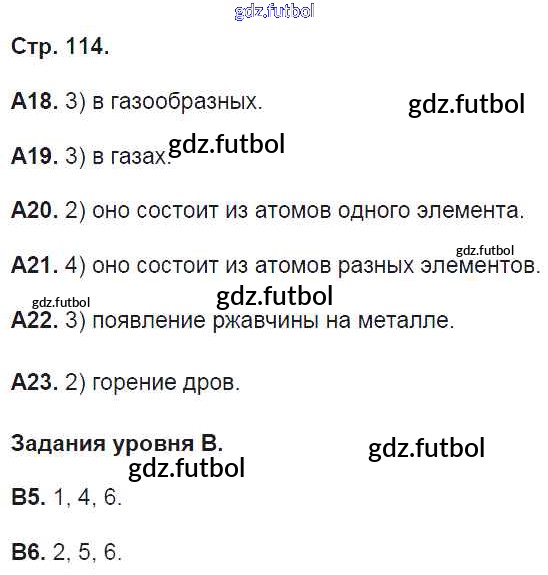 Стр. 114.

А18. 3) в газообразных.

А19. 3) в газах.

А20. 2) оно состоит из атомов одного элемента.

А21. 4) оно состоит из атомов разных элементов.

А22. 3) появление ржавчины на металле.

А23. 2) горение дров.

Задания уровня В.

В5. 1, 4, 6.

В6. 2, 5, 6.

gdz.futbol